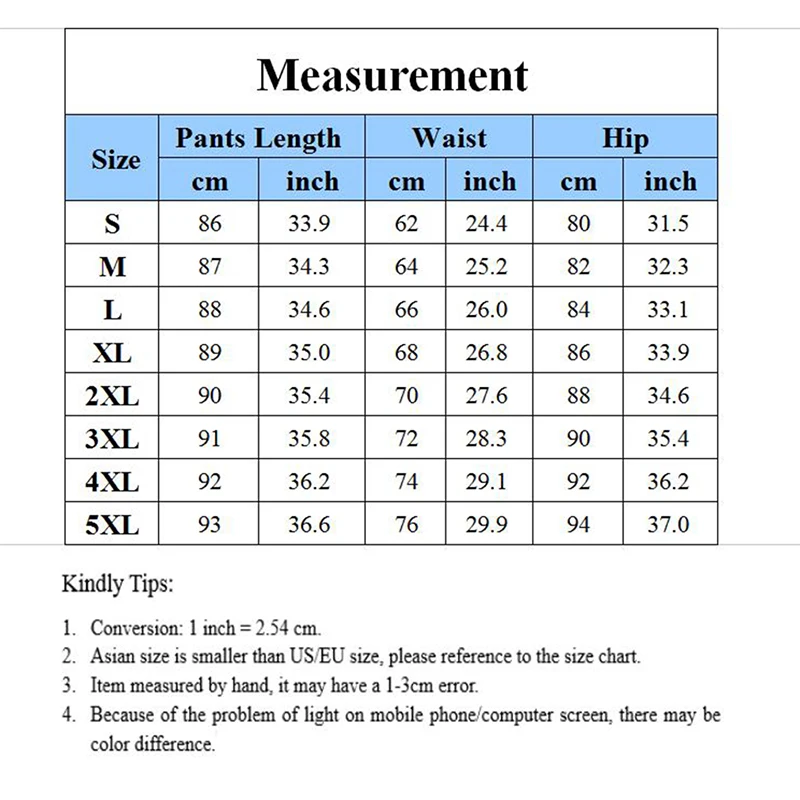 Measurement

| Size | Pants Length cm | Pants Length inch | Waist cm | Waist inch | Hip cm | Hip inch |
|---|---|---|---|---|---|---|
| S | 86 | 33.9 | 62 | 24.4 | 80 | 31.5 |
| M | 87 | 34.3 | 64 | 25.2 | 82 | 32.3 |
| L | 88 | 34.6 | 66 | 26.0 | 84 | 33.1 |
| XL | 89 | 35.0 | 68 | 26.8 | 86 | 33.9 |
| 2XL | 90 | 35.4 | 70 | 27.6 | 88 | 34.6 |
| 3XL | 91 | 35.8 | 72 | 28.3 | 90 | 35.4 |
| 4XL | 92 | 36.2 | 74 | 29.1 | 92 | 36.2 |
| 5XL | 93 | 36.6 | 76 | 29.9 | 94 | 37.0 |

Kindly Tips:

1. Conversion: 1 inch = 2.54 cm.
2. Asian size is smaller than US/EU size, please reference to the size chart.
3. Item measured by hand, it may have a 1-3cm error.
4. Because of the problem of light on mobile phone/computer screen, there may be color difference.